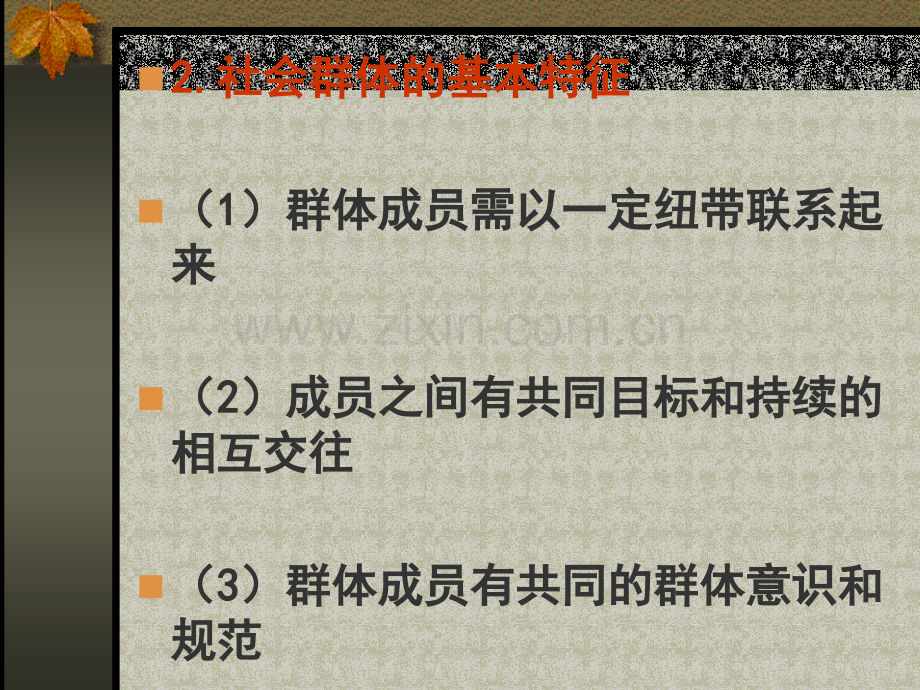 2. 社会群体的基本特征

（1）群体成员需以一定纽带联系起来

www.zixin.com.cn

（2）成员之间有共同目标和持续的相互交往

（3）群体成员有共同的群体意识和规范